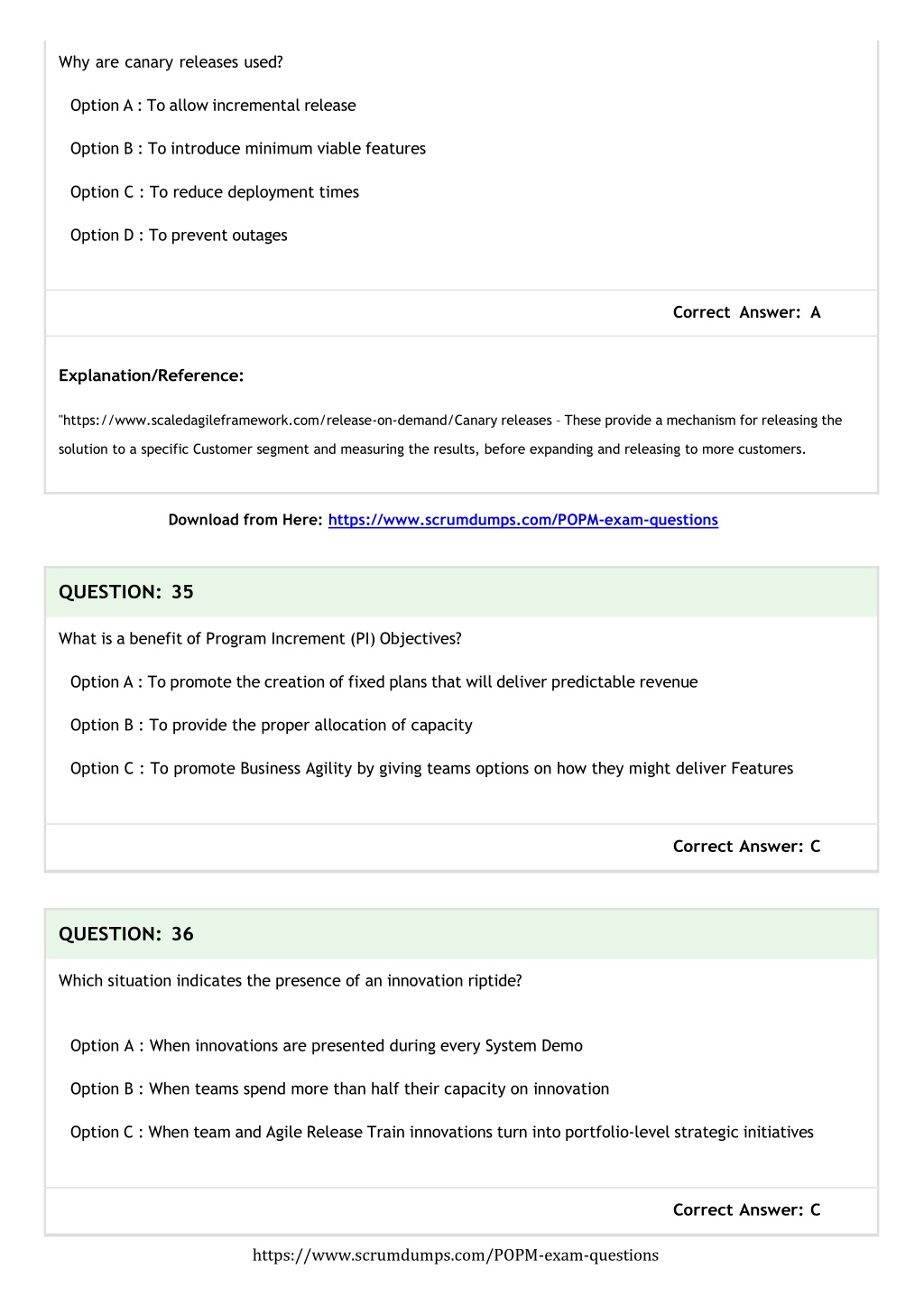 Why are canary releases used?

Option A : To allow incremental release

Option B : To introduce minimum viable features

Option C : To reduce deployment times

Option D : To prevent outages

Correct Answer: A

Explanation/Reference:

"https://www.scaledagileframework.com/release-on-demand/Canary releases – These provide a mechanism for releasing the solution to a specific Customer segment and measuring the results, before expanding and releasing to more customers.

Download from Here: https://www.scrumdumps.com/POPM-exam-questions

QUESTION: 35

What is a benefit of Program Increment (PI) Objectives?

Option A : To promote the creation of fixed plans that will deliver predictable revenue

Option B : To provide the proper allocation of capacity

Option C : To promote Business Agility by giving teams options on how they might deliver Features

Correct Answer: C

QUESTION: 36

Which situation indicates the presence of an innovation riptide?

Option A : When innovations are presented during every System Demo

Option B : When teams spend more than half their capacity on innovation

Option C : When team and Agile Release Train innovations turn into portfolio-level strategic initiatives

Correct Answer: C

https://www.scrumdumps.com/POPM-exam-questions